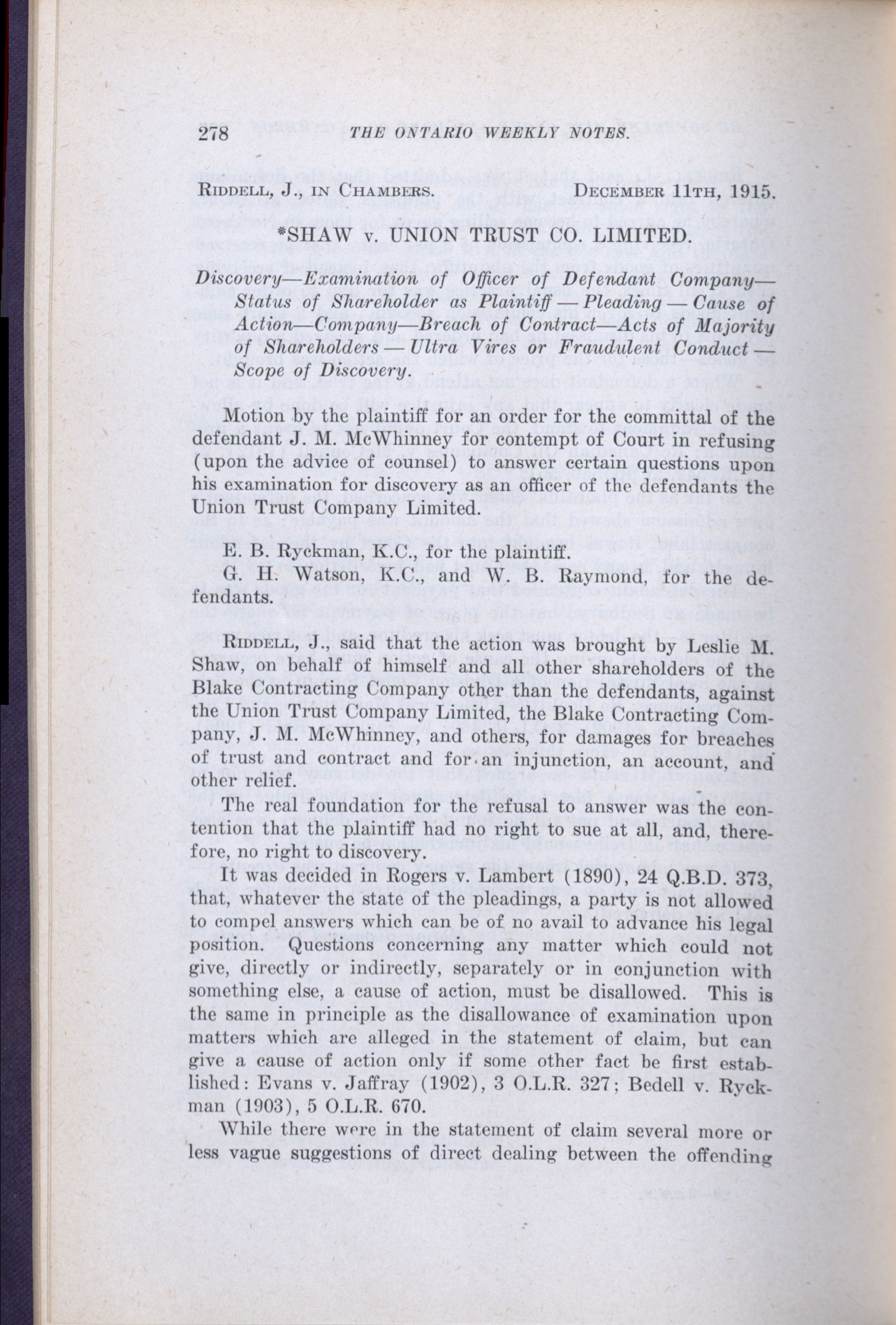 278 THE ONTARIO WEEKLY NOTES.

RIDDELL, J., IN CHAMBERS. DECEMBER 11TH, 1915.

*SHAW v. UNION TRUST CO. LIMITED.

Discovery—Examination of Officer of Defendant Company—Status of Shareholder as Plaintiff — Pleading — Cause of Action—Company—Breach of Contract—Acts of Majority of Shareholders — Ultra Vires or Fraudulent Conduct — Scope of Discovery.

Motion by the plaintiff for an order for the committal of the defendant J. M. McWhinney for contempt of Court in refusing (upon the advice of counsel) to answer certain questions upon his examination for discovery as an officer of the defendants the Union Trust Company Limited.

E. B. Ryckman, K.C., for the plaintiff.

G. H. Watson, K.C., and W. B. Raymond, for the defendants.

RIDDELL, J., said that the action was brought by Leslie M. Shaw, on behalf of himself and all other shareholders of the Blake Contracting Company other than the defendants, against the Union Trust Company Limited, the Blake Contracting Company, J. M. McWhinney, and others, for damages for breaches of trust and contract and for an injunction, an account, and other relief.

The real foundation for the refusal to answer was the contention that the plaintiff had no right to sue at all, and, therefore, no right to discovery.

It was decided in Rogers v. Lambert (1890), 24 Q.B.D. 373, that, whatever the state of the pleadings, a party is not allowed to compel answers which can be of no avail to advance his legal position. Questions concerning any matter which could not give, directly or indirectly, separately or in conjunction with something else, a cause of action, must be disallowed. This is the same in principle as the disallowance of examination upon matters which are alleged in the statement of claim, but can give a cause of action only if some other fact be first established: Evans v. Jaffray (1902), 3 O.L.R. 327; Bedell v. Ryckman (1903), 5 O.L.R. 670.

While there were in the statement of claim several more or less vague suggestions of direct dealing between the offending